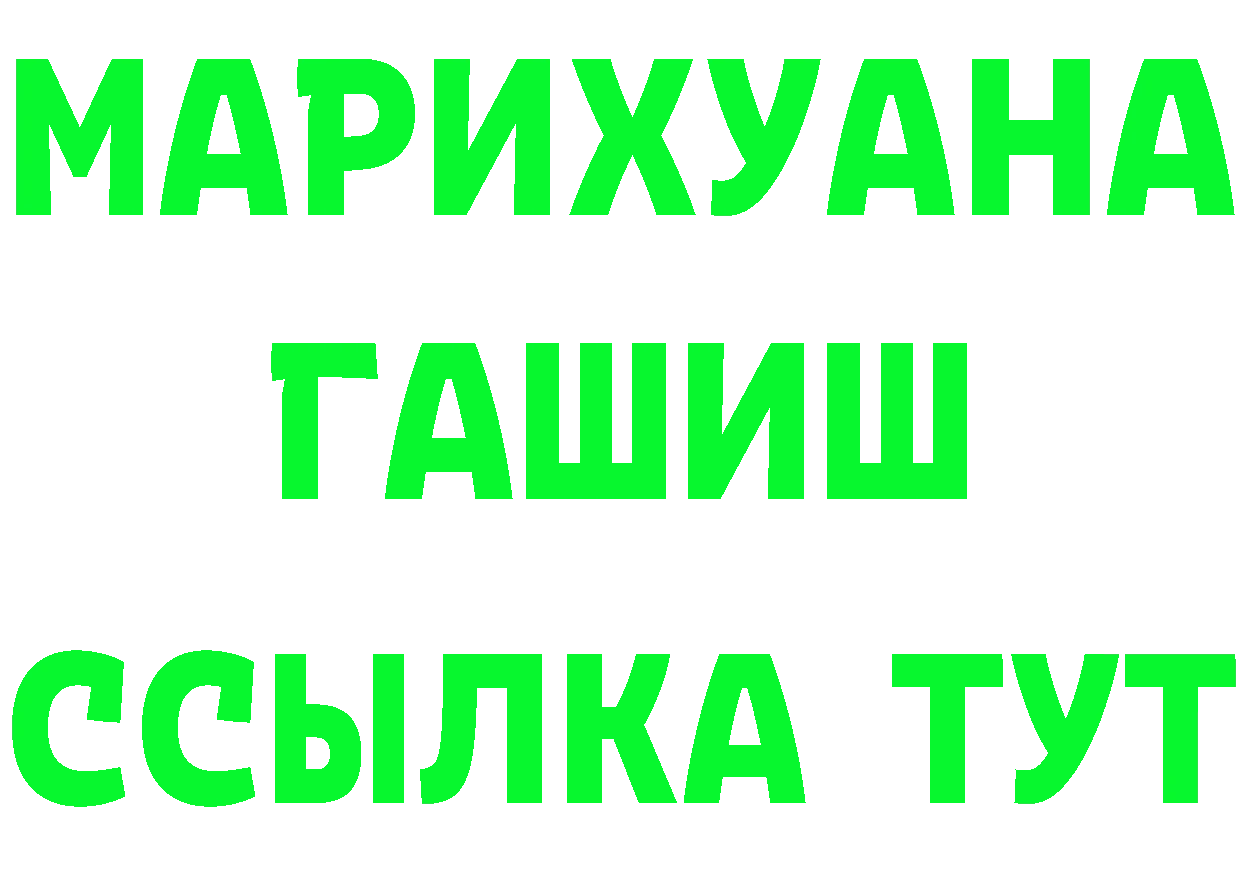 МАРИХУАНА
ГАШИШ
ССЫЛКА ТУТ